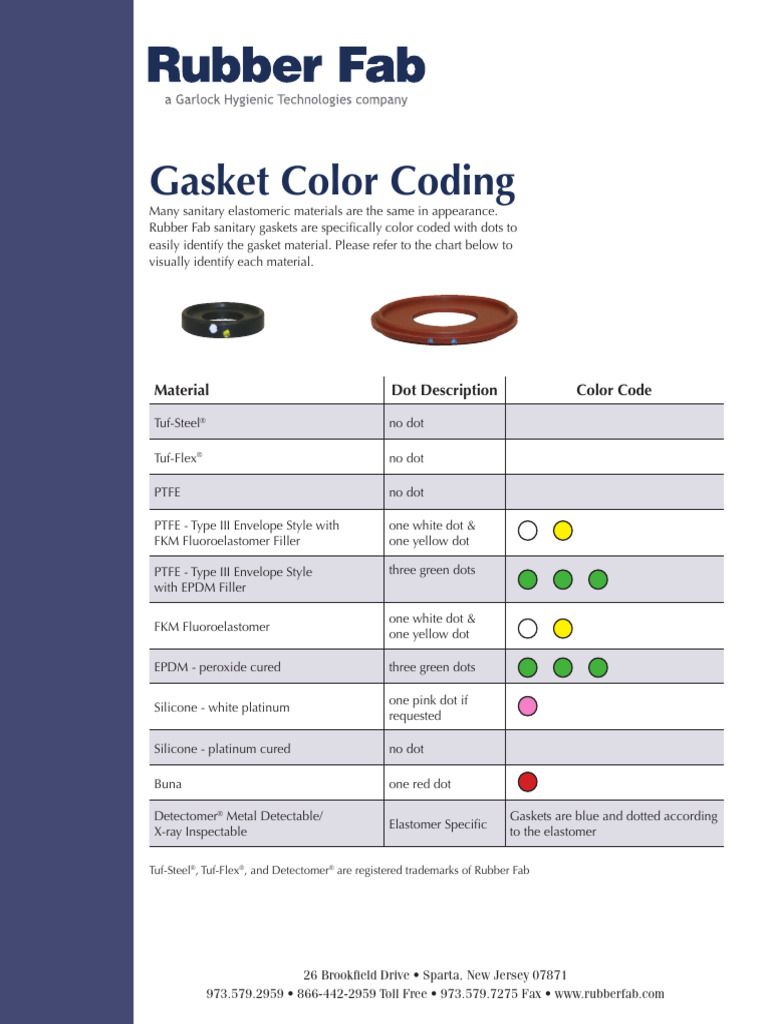 Rubber Fab
a Garlock Hygienic Technologies company

Gasket Color Coding

Many sanitary elastomeric materials are the same in appearance. Rubber Fab sanitary gaskets are specifically color coded with dots to easily identify the gasket material. Please refer to the chart below to visually identify each material.

| Material | Dot Description | Color Code |
|---|---|---|
| Tuf-Steel® | no dot | |
| Tuf-Flex® | no dot | |
| PTFE | no dot | |
| PTFE - Type III Envelope Style with FKM Fluoroelastomer Filler | one white dot & one yellow dot | |
| PTFE - Type III Envelope Style with EPDM Filler | three green dots | |
| FKM Fluoroelastomer | one white dot & one yellow dot | |
| EPDM - peroxide cured | three green dots | |
| Silicone - white platinum | one pink dot if requested | |
| Silicone - platinum cured | no dot | |
| Buna | one red dot | |
| Detectomer® Metal Detectable/ X-ray Inspectable | Elastomer Specific | Gaskets are blue and dotted according to the elastomer |

Tuf-Steel®, Tuf-Flex®, and Detectomer® are registered trademarks of Rubber Fab

26 Brookfield Drive • Sparta, New Jersey 07871
973.579.2959 • 866-442-2959 Toll Free • 973.579.7275 Fax • www.rubberfab.com